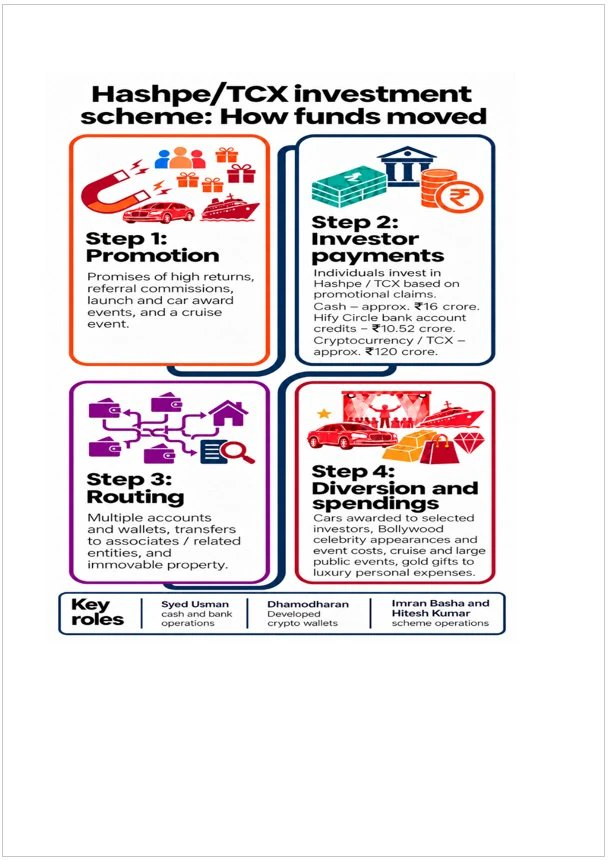 Hashpe/TCX investment scheme: How funds moved

Step 1: Promotion

Promises of high returns, referral commissions, launch and car award events, and a cruise event.

Step 2: Investor payments

Individuals invest in Hashpe / TCX based on promotional claims. Cash – approx. ₹16 crore. Hify Circle bank account credits – ₹10.52 crore. Cryptocurrency / TCX – approx. ₹120 crore.

Step 3: Routing

Multiple accounts and wallets, transfers to associates / related entities, and immovable property.

Step 4: Diversion and spendings

Cars awarded to selected investors, Bollywood celebrity appearances and event costs, cruise and large public events, gold gifts to luxury personal expenses.

Key roles

Syed Usman
cash and bank operations

Dhamodharan
Developed crypto wallets

Imran Basha and Hitesh Kumar
scheme operations